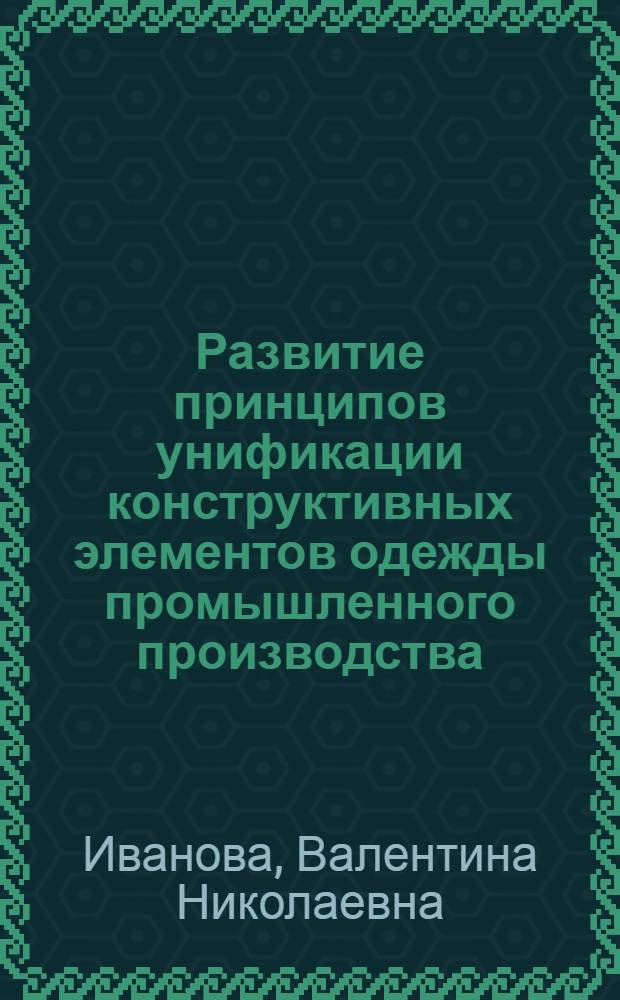 Развитие принципов унификации конструктивных элементов одежды промышленного производства

Иванова, Валентина Николаевна